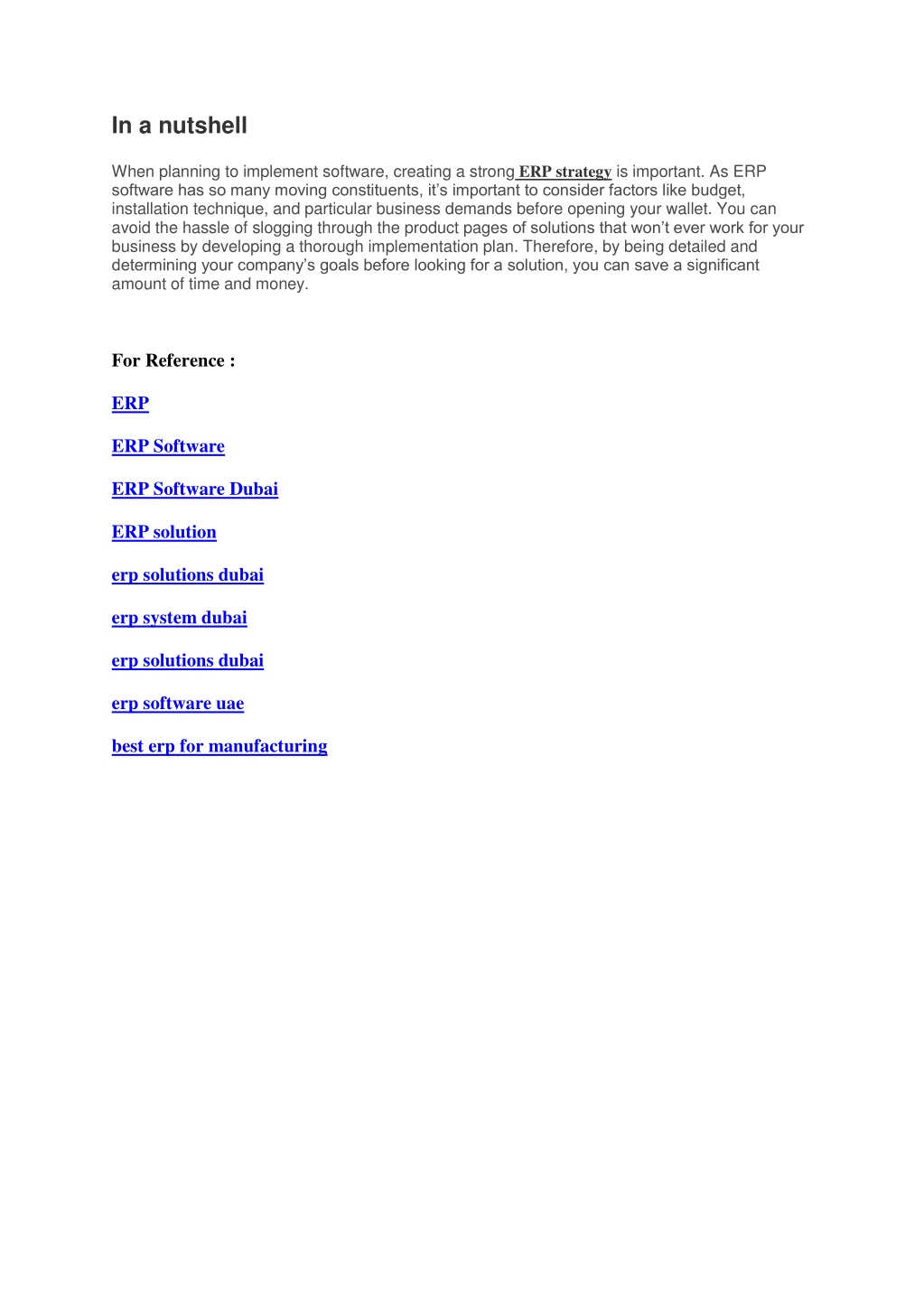 In a nutshell

When planning to implement software, creating a strong ERP strategy is important. As ERP software has so many moving constituents, it's important to consider factors like budget, installation technique, and particular business demands before opening your wallet. You can avoid the hassle of slogging through the product pages of solutions that won't ever work for your business by developing a thorough implementation plan. Therefore, by being detailed and determining your company's goals before looking for a solution, you can save a significant amount of time and money.

For Reference :

ERP

ERP Software

ERP Software Dubai

ERP solution

erp solutions dubai

erp system dubai

erp solutions dubai

erp software uae

best erp for manufacturing